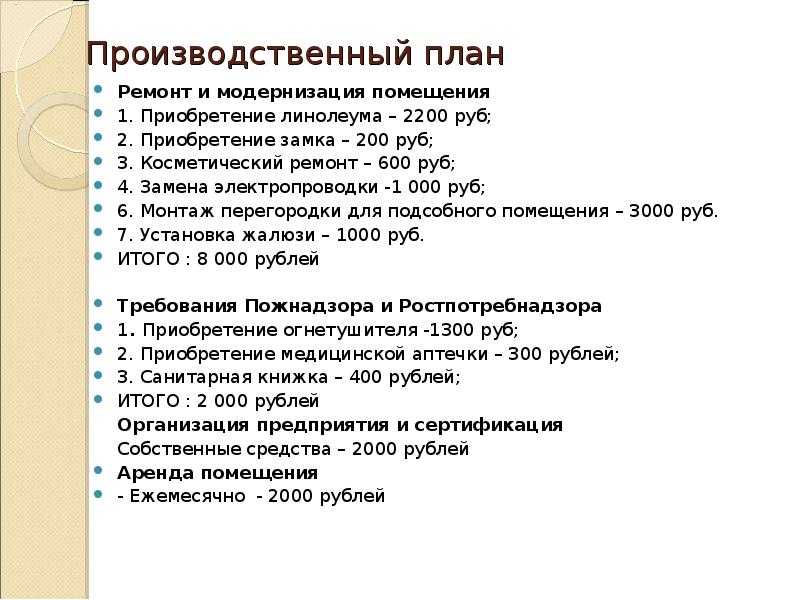 Производственный план

Ремонт и модернизация помещения
1. Приобретение линолеума – 2200 руб;
2. Приобретение замка – 200 руб;
3. Косметический ремонт – 600 руб;
4. Замена электропроводки -1 000 руб;
6. Монтаж перегородки для подсобного помещения – 3000 руб.
7. Установка жалюзи – 1000 руб.
ИТОГО : 8 000 рублей

Требования Пожнадзора и Ростпотребнадзора
1. Приобретение огнетушителя -1300 руб;
2. Приобретение медицинской аптечки – 300 рублей;
3. Санитарная книжка – 400 рублей;
ИТОГО : 2 000 рублей
Организация предприятия и сертификация
Собственные средства – 2000 рублей
Аренда помещения
- Ежемесячно - 2000 рублей